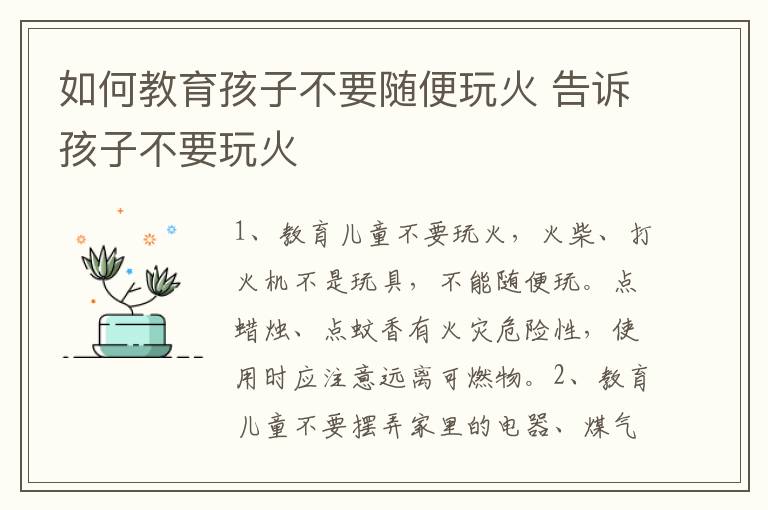 如何教育孩子不要随便玩火 告诉孩子不要玩火

1、教育儿童不要玩火，火柴、打火机不是玩具，不能随便玩。点蜡烛、点蚊香有火灾危险性，使用时应注意远离可燃物。2、教育儿童不要摆弄家里的电器、煤气